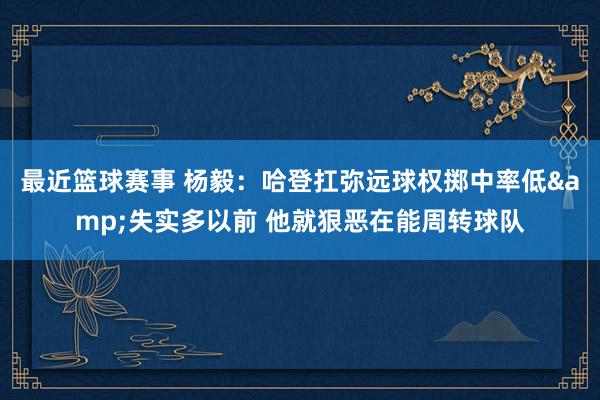 最近篮球赛事 杨毅：哈登扛弥远球权掷中率低&amp;失实多以前 他就狠恶在能周转球队